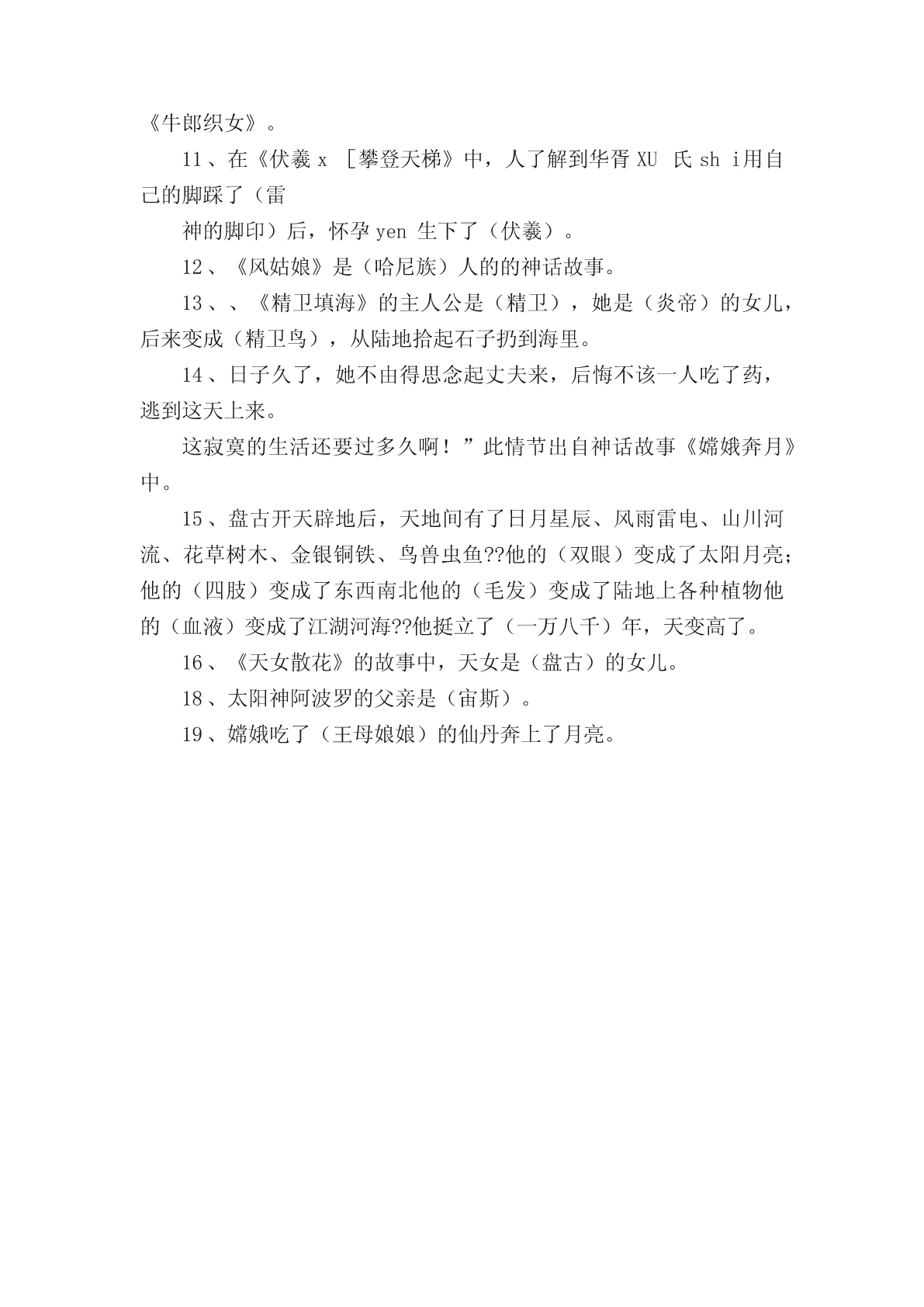 《牛郎织女》。

11、在《伏羲 x ［攀登天梯》中，人了解到华胥 XU 氏 sh i用自己的脚踩了（雷

神的脚印）后，怀孕 yen 生下了（伏羲）。

12、《风姑娘》是（哈尼族）人的的神话故事。

13、、《精卫填海》的主人公是（精卫），她是（炎帝）的女儿，后来变成（精卫鸟），从陆地拾起石子扔到海里。

14、日子久了，她不由得思念起丈夫来，后悔不该一人吃了药，逃到这天上来。

这寂寞的生活还要过多久啊！”此情节出自神话故事《嫦娥奔月》中。

15、盘古开天辟地后，天地间有了日月星辰、风雨雷电、山川河流、花草树木、金银铜铁、鸟兽虫鱼??他的（双眼）变成了太阳月亮；他的（四肢）变成了东西南北他的（毛发）变成了陆地上各种植物他的（血液）变成了江湖河海??他挺立了（一万八千）年，天变高了。

16、《天女散花》的故事中，天女是（盘古）的女儿。

18、太阳神阿波罗的父亲是（宙斯）。

19、嫦娥吃了（王母娘娘）的仙丹奔上了月亮。